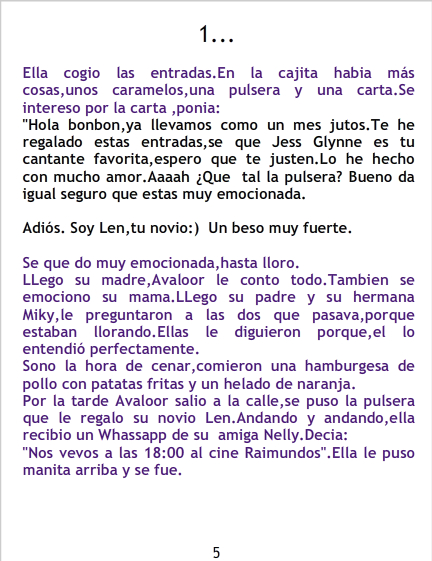 1...

Ella cogio las entradas.En la cajita habia más cosas,unos caramelos,una pulsera y una carta.Se intereso por la carta ,ponia:
"Hola bonbon,ya llevamos como un mes jutos.Te he regalado estas entradas,se que Jess Glynne es tu cantante favorita,espero que te justen.Lo he hecho con mucho amor.Aaaah ¿Que tal la pulsera? Bueno da igual seguro que estas muy emocionada.

Adiós. Soy Len,tu novio:) Un beso muy fuerte.

Se que do muy emocionada,hasta lloro.
LLego su madre,Avaloor le conto todo.Tambien se emociono su mama.LLego su padre y su hermana Miky,le preguntaron a las dos que pasava,porque estaban llorando.Ellas le diguieron porque,el lo entendió perfectamente.
Sono la hora de cenar,comieron una hamburgesa de pollo con patatas fritas y un helado de naranja.
Por la tarde Avaloor salio a la calle,se puso la pulsera que le regalo su novio Len.Andando y andando,ella recibio un Whassapp de su amiga Nelly.Decia:
"Nos vevos a las 18:00 al cine Raimundos".Ella le puso manita arriba y se fue.

5